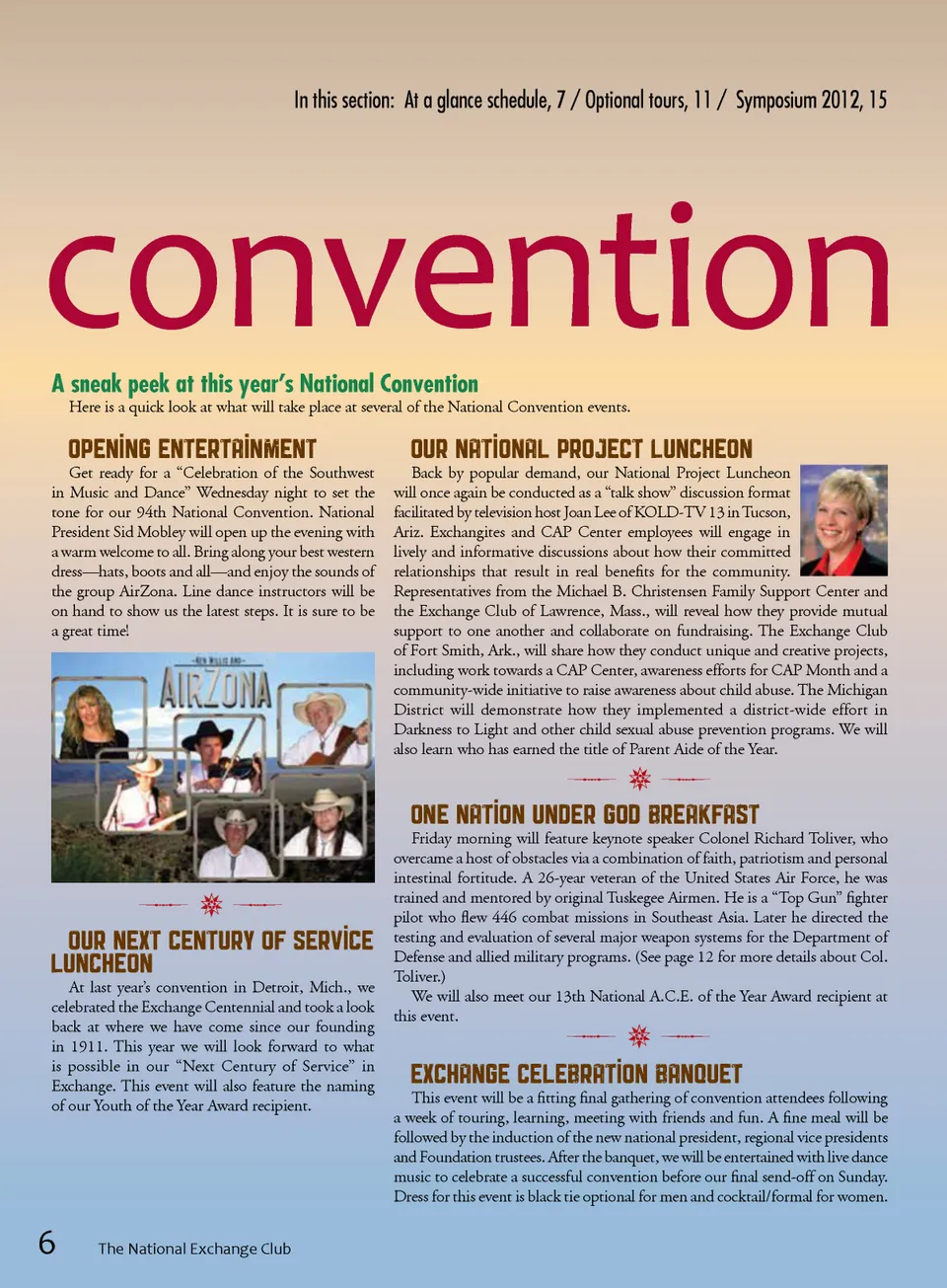 In this section: At a glance schedule, 7 / Optional tours, 11 / Symposium 2012, 15

convention

A sneak peek at this year's National Convention
Here is a quick look at what will take place at several of the National Convention events.

OPENING ENTERTAINMENT
Get ready for a "Celebration of the Southwest in Music and Dance" Wednesday night to set the tone for our 94th National Convention. National President Sid Mobley will open up the evening with a warm welcome to all. Bring along your best western dress—hats, boots and all—and enjoy the sounds of the group AirZona. Line dance instructors will be on hand to show us the latest steps. It is sure to be a great time!

KEN WILLIS AND
AIRZONA

OUR NEXT CENTURY OF SERVICE LUNCHEON
At last year's convention in Detroit, Mich., we celebrated the Exchange Centennial and took a look back at where we have come since our founding in 1911. This year we will look forward to what is possible in our "Next Century of Service" in Exchange. This event will also feature the naming of our Youth of the Year Award recipient.

OUR NATIONAL PROJECT LUNCHEON
Back by popular demand, our National Project Luncheon will once again be conducted as a "talk show" discussion format facilitated by television host Joan Lee of KOLD-TV 13 in Tucson, Ariz. Exchangites and CAP Center employees will engage in lively and informative discussions about how their committed relationships that result in real benefits for the community. Representatives from the Michael B. Christensen Family Support Center and the Exchange Club of Lawrence, Mass., will reveal how they provide mutual support to one another and collaborate on fundraising. The Exchange Club of Fort Smith, Ark., will share how they conduct unique and creative projects, including work towards a CAP Center, awareness efforts for CAP Month and a community-wide initiative to raise awareness about child abuse. The Michigan District will demonstrate how they implemented a district-wide effort in Darkness to Light and other child sexual abuse prevention programs. We will also learn who has earned the title of Parent Aide of the Year.

ONE NATION UNDER GOD BREAKFAST
Friday morning will feature keynote speaker Colonel Richard Toliver, who overcame a host of obstacles via a combination of faith, patriotism and personal intestinal fortitude. A 26-year veteran of the United States Air Force, he was trained and mentored by original Tuskegee Airmen. He is a "Top Gun" fighter pilot who flew 446 combat missions in Southeast Asia. Later he directed the testing and evaluation of several major weapon systems for the Department of Defense and allied military programs. (See page 12 for more details about Col. Toliver.)
We will also meet our 13th National A.C.E. of the Year Award recipient at this event.

EXCHANGE CELEBRATION BANQUET
This event will be a fitting final gathering of convention attendees following a week of touring, learning, meeting with friends and fun. A fine meal will be followed by the induction of the new national president, regional vice presidents and Foundation trustees. After the banquet, we will be entertained with live dance music to celebrate a successful convention before our final send-off on Sunday. Dress for this event is black tie optional for men and cocktail/formal for women.

6 The National Exchange Club